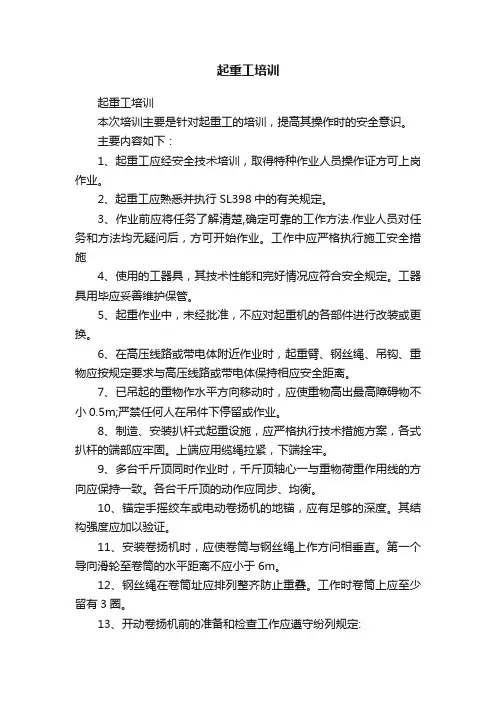 起重工培训

起重工培训

本次培训主要是针对起重工的培训，提高其操作时的安全意识。

主要内容如下：

1、起重工应经安全技术培训，取得特种作业人员操作证方可上岗作业。

2、起重工应熟悉并执行 SL398 中的有关规定。

3、作业前应将任务了解清楚,确定可靠的工作方法.作业人员对任务和方法均无疑问后，方可开始作业。工作中应严格执行施工安全措施

4、使用的工器具，其技术性能和完好情况应符合安全规定。工器具用毕应妥善维护保管。

5、起重作业中，未经批准，不应对起重机的各部件进行改装或更换。

6、在高压线路或带电体附近作业时，起重臂、钢丝绳、吊钩、重物应按规定要求与高压线路或带电体保持相应安全距离。

7、已吊起的重物作水平方向移动时，应使重物高出最高障碍物不小 0.5m;严禁任何人在吊件下停留或作业。

8、制造、安装扒杆式起重设施，应严格执行技术措施方案，各式扒杆的端部应牢固。上端应用缆绳拉紧，下端拴牢。

9、多台千斤顶同时作业时，千斤顶轴心一与重物荷重作用线的方向应保持一致。各台千斤顶的动作应同步、均衡。

10、锚定手摇绞车或电动卷扬机的地锚，应有足够的深度。其结构强度应加以验证。

11、安装卷扬机时，应使卷筒与钢丝绳上作方问相垂直。第一个导向滑轮至卷筒的水平距离不应小于 6m。

12、钢丝绳在卷筒址应排列整齐防止重叠。工作时卷筒上应至少留有 3 圈。

13、开动卷扬机前的准备和检查工作应遵守纷列规定: